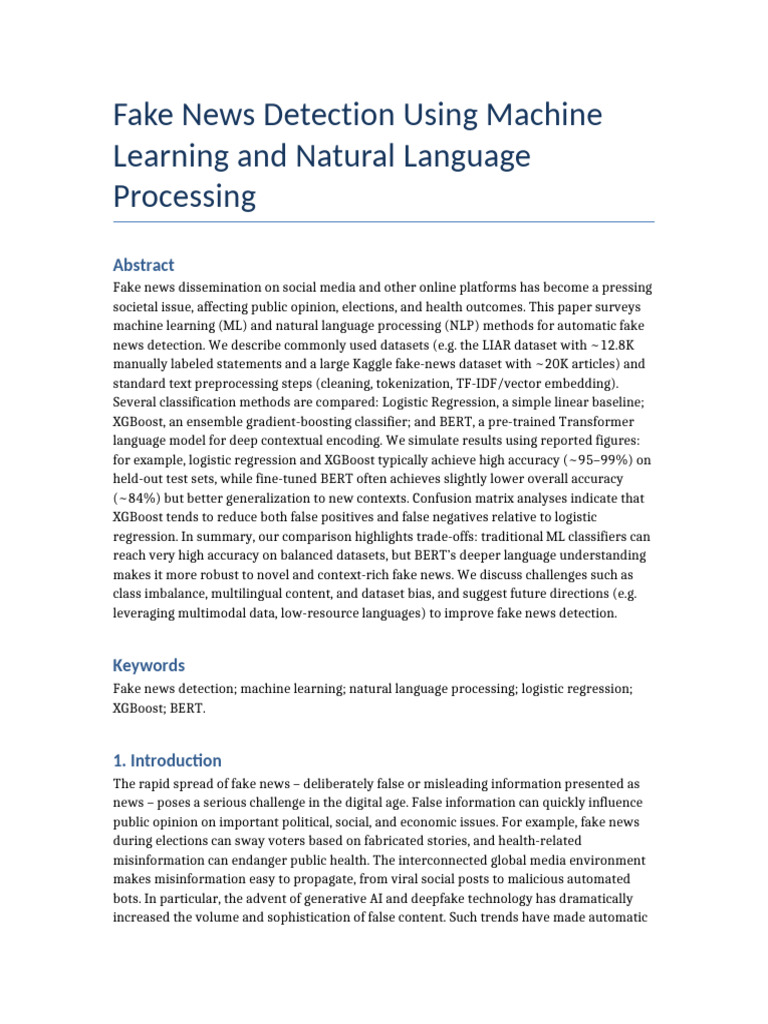 Fake News Detection Using Machine Learning and Natural Language Processing

Abstract

Fake news dissemination on social media and other online platforms has become a pressing societal issue, affecting public opinion, elections, and health outcomes. This paper surveys machine learning (ML) and natural language processing (NLP) methods for automatic fake news detection. We describe commonly used datasets (e.g. the LIAR dataset with ~12.8K manually labeled statements and a large Kaggle fake-news dataset with ~20K articles) and standard text preprocessing steps (cleaning, tokenization, TF-IDF/vector embedding). Several classification methods are compared: Logistic Regression, a simple linear baseline; XGBoost, an ensemble gradient-boosting classifier; and BERT, a pre-trained Transformer language model for deep contextual encoding. We simulate results using reported figures: for example, logistic regression and XGBoost typically achieve high accuracy (~95–99%) on held-out test sets, while fine-tuned BERT often achieves slightly lower overall accuracy (~84%) but better generalization to new contexts. Confusion matrix analyses indicate that XGBoost tends to reduce both false positives and false negatives relative to logistic regression. In summary, our comparison highlights trade-offs: traditional ML classifiers can reach very high accuracy on balanced datasets, but BERT's deeper language understanding makes it more robust to novel and context-rich fake news. We discuss challenges such as class imbalance, multilingual content, and dataset bias, and suggest future directions (e.g. leveraging multimodal data, low-resource languages) to improve fake news detection.

Keywords

Fake news detection; machine learning; natural language processing; logistic regression; XGBoost; BERT.

1. Introduction

The rapid spread of fake news – deliberately false or misleading information presented as news – poses a serious challenge in the digital age. False information can quickly influence public opinion on important political, social, and economic issues. For example, fake news during elections can sway voters based on fabricated stories, and health-related misinformation can endanger public health. The interconnected global media environment makes misinformation easy to propagate, from viral social posts to malicious automated bots. In particular, the advent of generative AI and deepfake technology has dramatically increased the volume and sophistication of false content. Such trends have made automatic